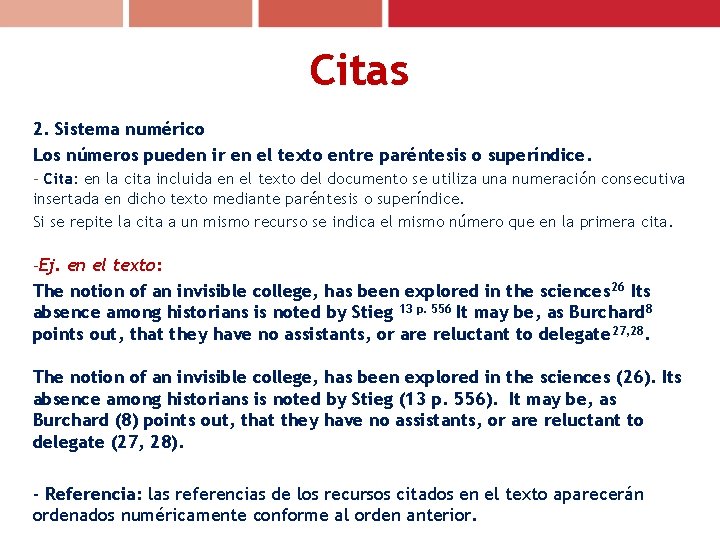 Citas

2. Sistema numérico
Los números pueden ir en el texto entre paréntesis o superíndice.
- Cita: en la cita incluida en el texto del documento se utiliza una numeración consecutiva insertada en dicho texto mediante paréntesis o superíndice.
Si se repite la cita a un mismo recurso se indica el mismo número que en la primera cita.

-Ej. en el texto:
The notion of an invisible college, has been explored in the sciences$^{26}$ Its absence among historians is noted by Stieg $^{13\ p.\ 556}$ It may be, as Burchard$^{8}$ points out, that they have no assistants, or are reluctant to delegate$^{27,28}$.

The notion of an invisible college, has been explored in the sciences (26). Its absence among historians is noted by Stieg (13 p. 556). It may be, as Burchard (8) points out, that they have no assistants, or are reluctant to delegate (27, 28).

- Referencia: las referencias de los recursos citados en el texto aparecerán ordenados numéricamente conforme al orden anterior.